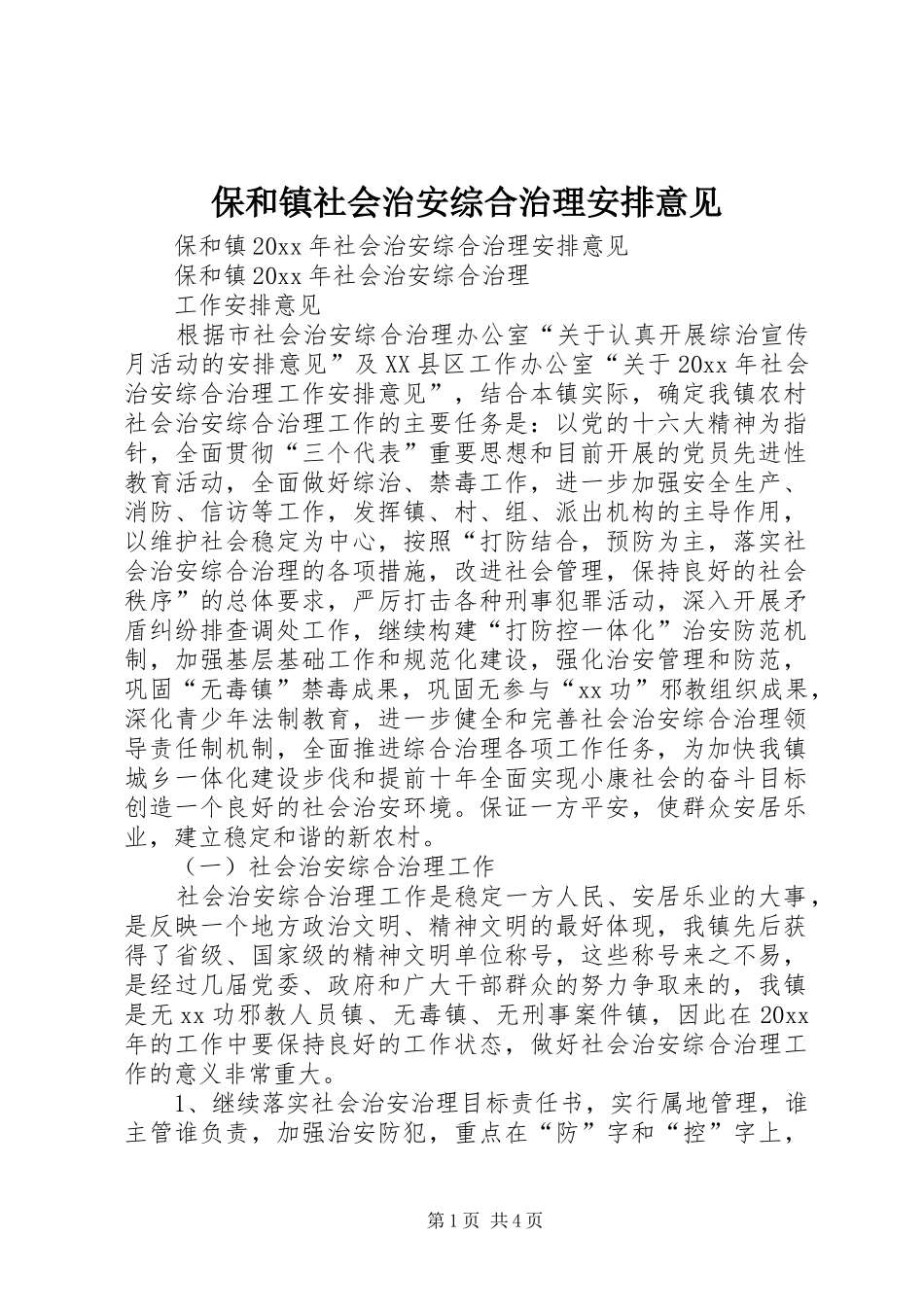 保和镇社会治安综合治理安排意见

保和镇20xx年社会治安综合治理安排意见

保和镇20xx年社会治安综合治理

工作安排意见

根据市社会治安综合治理办公室“关于认真开展综治宣传月活动的安排意见”及XX县区工作办公室“关于20xx年社会治安综合治理工作安排意见”，结合本镇实际，确定我镇农村社会治安综合治理工作的主要任务是：以党的十六大精神为指针，全面贯彻“三个代表”重要思想和目前开展的党员先进性教育活动，全面做好综治、禁毒工作，进一步加强安全生产、消防、信访等工作，发挥镇、村、组、派出机构的主导作用，以维护社会稳定为中心，按照“打防结合，预防为主，落实社会治安综合治理的各项措施，改进社会管理，保持良好的社会秩序”的总体要求，严厉打击各种刑事犯罪活动，深入开展矛盾纠纷排查调处工作，继续构建“打防控一体化”治安防范机制，加强基层基础工作和规范化建设，强化治安管理和防范，巩固“无毒镇”禁毒成果，巩固无参与“xx功”邪教组织成果，深化青少年法制教育，进一步健全和完善社会治安综合治理领导责任制机制，全面推进综合治理各项工作任务，为加快我镇城乡一体化建设步伐和提前十年全面实现小康社会的奋斗目标创造一个良好的社会治安环境。保证一方平安，使群众安居乐业，建立稳定和谐的新农村。

（一）社会治安综合治理工作

社会治安综合治理工作是稳定一方人民、安居乐业的大事，是反映一个地方政治文明、精神文明的最好体现，我镇先后获得了省级、国家级的精神文明单位称号，这些称号来之不易，是经过几届党委、政府和广大干部群众的努力争取来的，我镇是无xx功邪教人员镇、无毒镇、无刑事案件镇，因此在20xx年的工作中要保持良好的工作状态，做好社会治安综合治理工作的意义非常重大。

1、继续落实社会治安治理目标责任书，实行属地管理，谁主管谁负责，加强治安防犯，重点在“防”字和“控”字上，

第1页 共4页